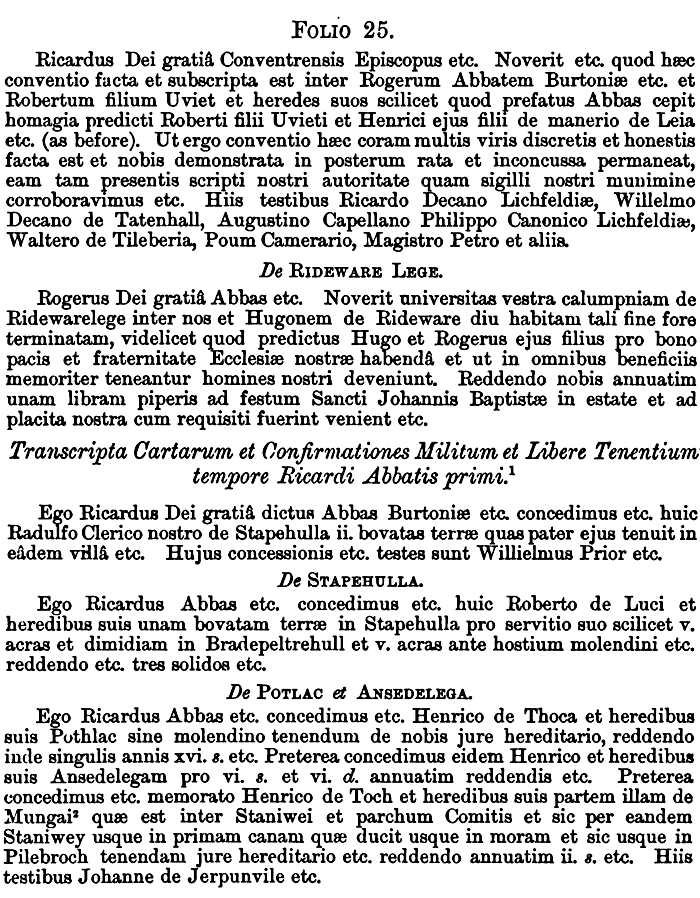 FOLIO 25.

Ricardus Dei gratiâ Conventrensis Episcopus etc. Noverit etc. quod hæc conventio facta et subscripta est inter Rogerum Abbatem Burtoniæ etc. et Robertum filium Uviet et heredes suos scilicet quod prefatus Abbas cepit homagia predicti Roberti filii Uvieti et Henrici ejus filii de manerio de Leia etc. (as before). Ut ergo conventio hæc coram multis viris discretis et honestis facta est et nobis demonstrata in posterum rata et inconcussa permaneat, eam tam presentis scripti nostri autoritate quam sigilli nostri munimine corroboravimus etc. Hiis testibus Ricardo Decano Lichfeldiæ, Willelmo Decano de Tatenhall, Augustino Capellano Philippo Canonico Lichfeldiæ, Waltero de Tileberia, Poum Camerario, Magistro Petro et aliis.

De RIDEWARE LEGE.

Rogerus Dei gratiâ Abbas etc. Noverit universitas vestra calumpniam de Ridewarelege inter nos et Hugonem de Rideware diu habitam tali fine fore terminatam, videlicet quod predictus Hugo et Rogerus ejus filius pro bono pacis et fraternitate Ecclesiæ nostræ habendâ et ut in omnibus beneficiis memoriter teneantur homines nostri deveniunt. Reddendo nobis annuatim unam libram piperis ad festum Sancti Johannis Baptistæ in estate et ad placita nostra cum requisiti fuerint venient etc.

Transcripta Cartarum et Confirmationes Militum et Libere Tenentium tempore Ricardi Abbatis primi.$^1$

Ego Ricardus Dei gratiâ dictus Abbas Burtoniæ etc. concedimus etc. huic Radulfo Clerico nostro de Stapehulla ii. bovatas terræ quas pater ejus tenuit in eâdem villâ etc. Hujus concessionis etc. testes sunt Willielmus Prior etc.

De STAPEHULLA.

Ego Ricardus Abbas etc. concedimus etc. huic Roberto de Luci et heredibus suis unam bovatam terræ in Stapehulla pro servitio suo scilicet v. acras et dimidiam in Bradepeltrehull et v. acras ante hostium molendini etc. reddendo etc. tres solidos etc.

De POTLAC et ANSEDELEGA.

Ego Ricardus Abbas etc. concedimus etc. Henrico de Thoca et heredibus suis Pothlac sine molendino tenendum de nobis jure hereditario, reddendo inde singulis annis xvi. s. etc. Preterea concedimus eidem Henrico et heredibus suis Ansedelegam pro vi. s. et vi. d. annuatim reddendis etc. Preterea concedimus etc. memorato Henrico de Toch et heredibus suis partem illam de Mungai$^2$ quæ est inter Staniwei et parchum Comitis et sic per eandem Staniwey usque in primam canam quæ ducit usque in moram et sic usque in Pilebroch tenendam jure hereditario etc. reddendo annuatim ii. s. etc. Hiis testibus Johanne de Jerpunvile etc.